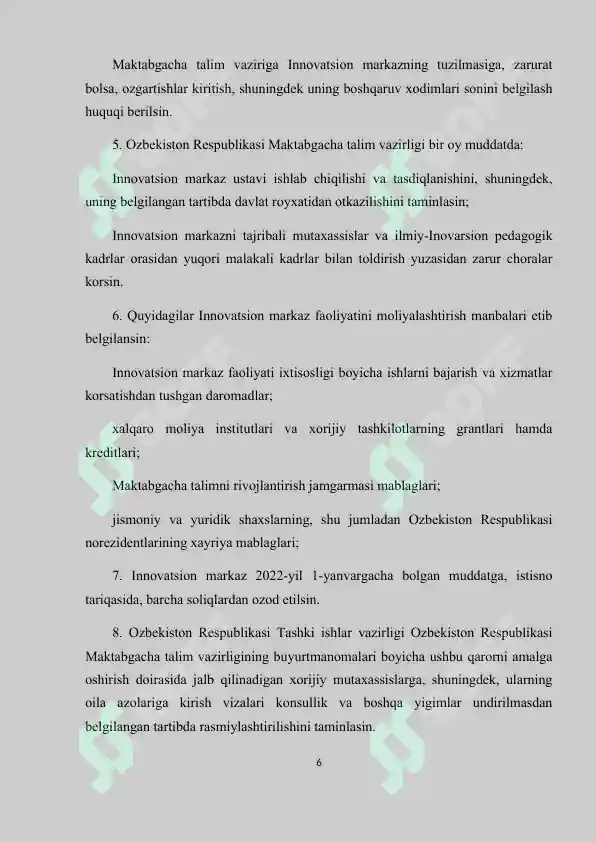 Maktabgacha talim vaziriga Innovatsion markazning tuzilmasiga, zarurat bolsa, ozgartishlar kiritish, shuningdek uning boshqaruv xodimlari sonini belgilash huquqi berilsin.

5. Ozbekiston Respublikasi Maktabgacha talim vazirligi bir oy muddatda:

Innovatsion markaz ustavi ishlab chiqilishi va tasdiqlanishini, shuningdek, uning belgilangan tartibda davlat royxatidan otkazilishini taminlasin;

Innovatsion markazni tajribali mutaxassislar va ilmiy-Inovarsion pedagogik kadrlar orasidan yuqori malakali kadrlar bilan toldirish yuzasidan zarur choralar korsin.

6. Quyidagilar Innovatsion markaz faoliyatini moliyalashtirish manbalari etib belgilansin:

Innovatsion markaz faoliyati ixtisosligi boyicha ishlarni bajarish va xizmatlar korsatishdan tushgan daromadlar;

xalqaro moliya institutlari va xorijiy tashkilotlarning grantlari hamda kreditlari;

Maktabgacha talimni rivojlantirish jamgarmasi mablaglari;

jismoniy va yuridik shaxslarning, shu jumladan Ozbekiston Respublikasi norezidentlarining xayriya mablaglari;

7. Innovatsion markaz 2022-yil 1-yanvargacha bolgan muddatga, istisno tariqasida, barcha soliqlardan ozod etilsin.

8. Ozbekiston Respublikasi Tashki ishlar vazirligi Ozbekiston Respublikasi Maktabgacha talim vazirligining buyurtmanomalari boyicha ushbu qarorni amalga oshirish doirasida jalb qilinadigan xorijiy mutaxassislarga, shuningdek, ularning oila azolariga kirish vizalari konsullik va boshqa yigimlar undirilmasdan belgilangan tartibda rasmiylashtirilishini taminlasin.

6